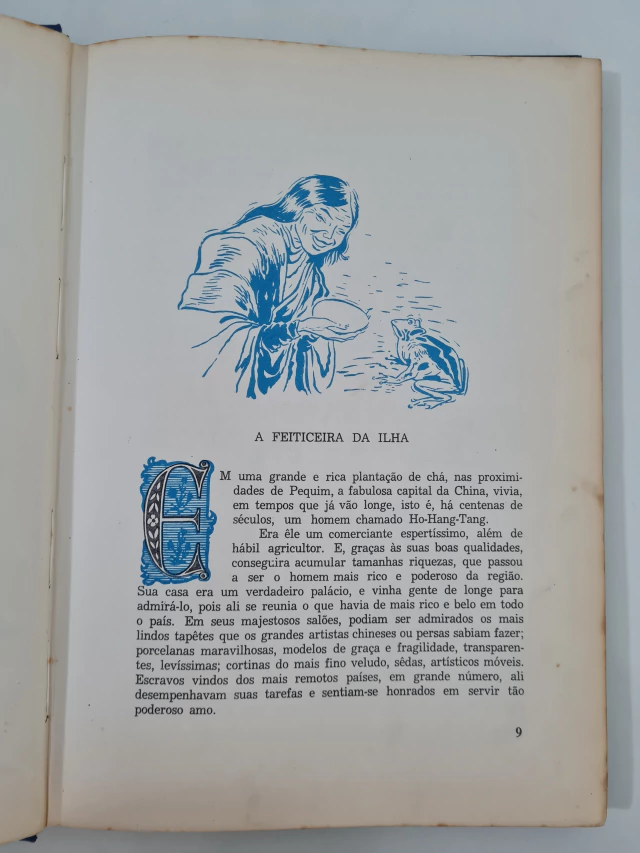 A FEITICEIRA DA ILHA

EM uma grande e rica plantação de chá, nas proximidades de Pequim, a fabulosa capital da China, vivia, em tempos que já vão longe, isto é, há centenas de séculos, um homem chamado Ho-Hang-Tang.

Era êle um comerciante espertíssimo, além de hábil agricultor. E, graças às suas boas qualidades, conseguira acumular tamanhas riquezas, que passou a ser o homem mais rico e poderoso da região. Sua casa era um verdadeiro palácio, e vinha gente de longe para admirá-lo, pois ali se reunia o que havia de mais rico e belo em todo o país. Em seus majestosos salões, podiam ser admirados os mais lindos tapêtes que os grandes artistas chineses ou persas sabiam fazer; porcelanas maravilhosas, modelos de graça e fragilidade, transparentes, levíssimas; cortinas do mais fino veludo, sêdas, artísticos móveis. Escravos vindos dos mais remotos países, em grande número, ali desempenhavam suas tarefas e sentiam-se honrados em servir tão poderoso amo.

9